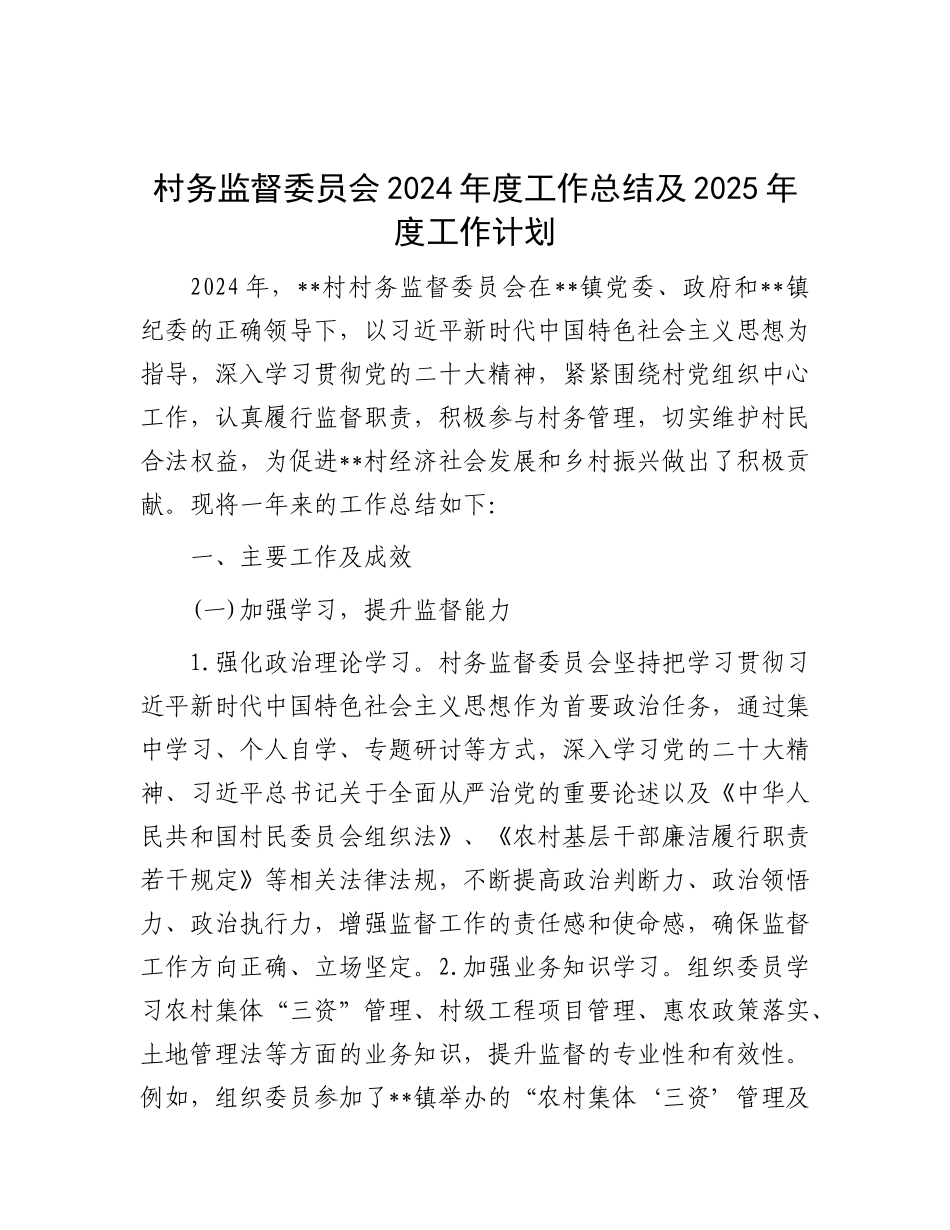 村务监督委员会2024年度工作总结及2025年度工作计划

2024年，**村村务监督委员会在**镇党委、政府和**镇纪委的正确领导下，以习近平新时代中国特色社会主义思想为指导，深入学习贯彻党的二十大精神，紧紧围绕村党组织中心工作，认真履行监督职责，积极参与村务管理，切实维护村民合法权益，为促进**村经济社会发展和乡村振兴做出了积极贡献。现将一年来的工作总结如下:

一、主要工作及成效

(一)加强学习，提升监督能力

1.强化政治理论学习。村务监督委员会坚持把学习贯彻习近平新时代中国特色社会主义思想作为首要政治任务，通过集中学习、个人自学、专题研讨等方式，深入学习党的二十大精神、习近平总书记关于全面从严治党的重要论述以及《中华人民共和国村民委员会组织法》、《农村基层干部廉洁履行职责若干规定》等相关法律法规，不断提高政治判断力、政治领悟力、政治执行力，增强监督工作的责任感和使命感，确保监督工作方向正确、立场坚定。2.加强业务知识学习。组织委员学习农村集体“三资”管理、村级工程项目管理、惠农政策落实、土地管理法等方面的业务知识，提升监督的专业性和有效性。例如，组织委员参加了**镇举办的“农村集体‘三资’管理及